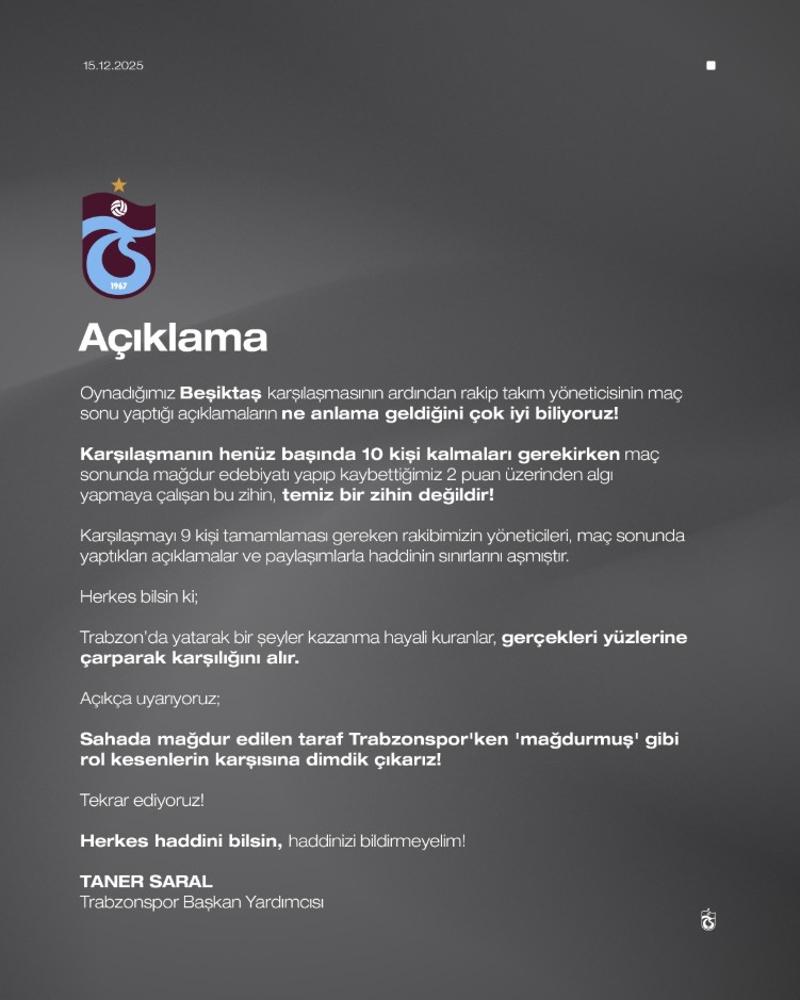 15.12.2025

1967

Açıklama

Oynadığımız Beşiktaş karşılaşmasının ardından rakip takım yöneticisinin maç sonu yaptığı açıklamaların ne anlama geldiğini çok iyi biliyoruz!

Karşılaşmanın henüz başında 10 kişi kalmaları gerekirken maç sonunda mağdur edebiyatı yapıp kaybettiğimiz 2 puan üzerinden algı yapmaya çalışan bu zihin, temiz bir zihin değildir!

Karşılaşmayı 9 kişi tamamlaması gereken rakibimizin yöneticileri, maç sonunda yaptıkları açıklamalar ve paylaşımlarla haddinin sınırlarını aşmıştır.

Herkes bilsin ki;

Trabzon'da yatarak bir şeyler kazanma hayali kuranlar, gerçekleri yüzlerine çarparak karşılığını alır.

Açıkça uyarıyoruz;

Sahada mağdur edilen taraf Trabzonspor'ken 'mağdurmuş' gibi rol kesenlerin karşısına dimdik çıkarız!

Tekrar ediyoruz!

Herkes haddini bilsin, haddinizi bildirmeyelim!

TANER SARAL
Trabzonspor Başkan Yardımcısı